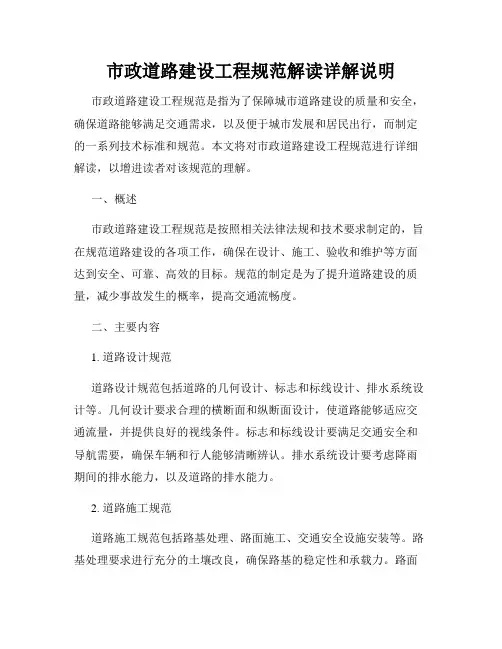 市政道路建设工程规范解读详解说明

市政道路建设工程规范是指为了保障城市道路建设的质量和安全，确保道路能够满足交通需求，以及便于城市发展和居民出行，而制定的一系列技术标准和规范。本文将对市政道路建设工程规范进行详细解读，以增进读者对该规范的理解。

一、概述

市政道路建设工程规范是按照相关法律法规和技术要求制定的，旨在规范道路建设的各项工作，确保在设计、施工、验收和维护等方面达到安全、可靠、高效的目标。规范的制定是为了提升道路建设的质量，减少事故发生的概率，提高交通流畅度。

二、主要内容

1. 道路设计规范

道路设计规范包括道路的几何设计、标志和标线设计、排水系统设计等。几何设计要求合理的横断面和纵断面设计，使道路能够适应交通流量，并提供良好的视线条件。标志和标线设计要满足交通安全和导航需要，确保车辆和行人能够清晰辨认。排水系统设计要考虑降雨期间的排水能力，以及道路的排水能力。

2. 道路施工规范

道路施工规范包括路基处理、路面施工、交通安全设施安装等。路基处理要求进行充分的土壤改良，确保路基的稳定性和承载力。路面